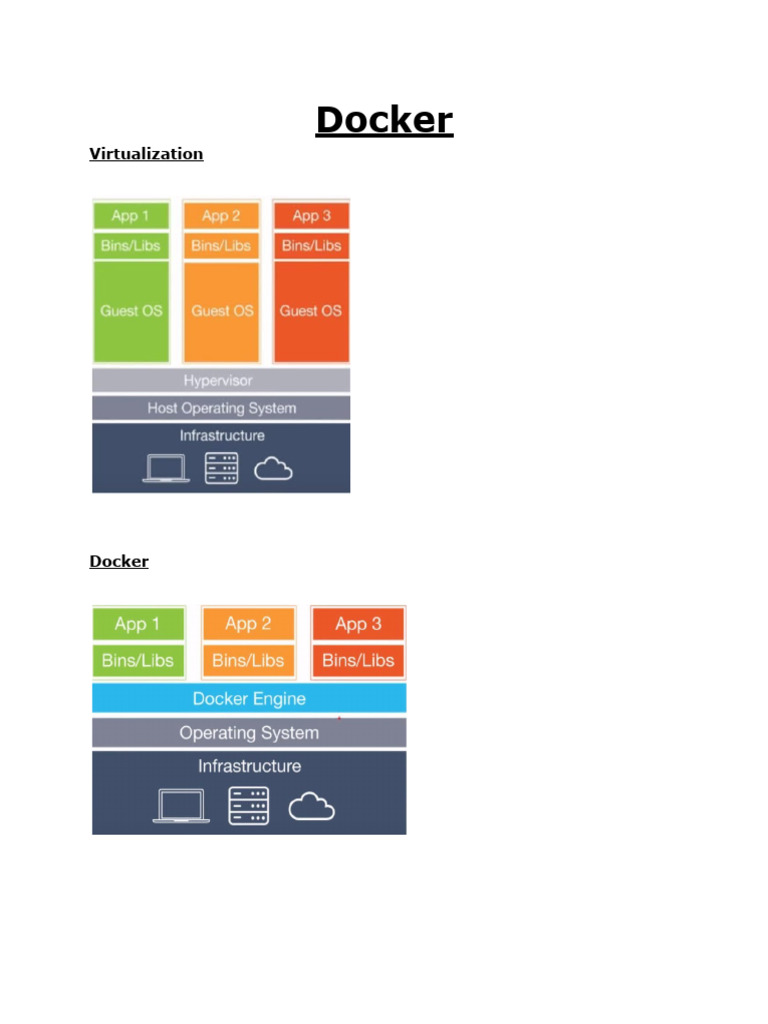 Docker

Virtualization

App 1
Bins/Libs
Guest OS

App 2
Bins/Libs
Guest OS

App 3
Bins/Libs
Guest OS

Hypervisor
Host Operating System
Infrastructure

Docker

App 1
Bins/Libs

App 2
Bins/Libs

App 3
Bins/Libs

Docker Engine
Operating System
Infrastructure